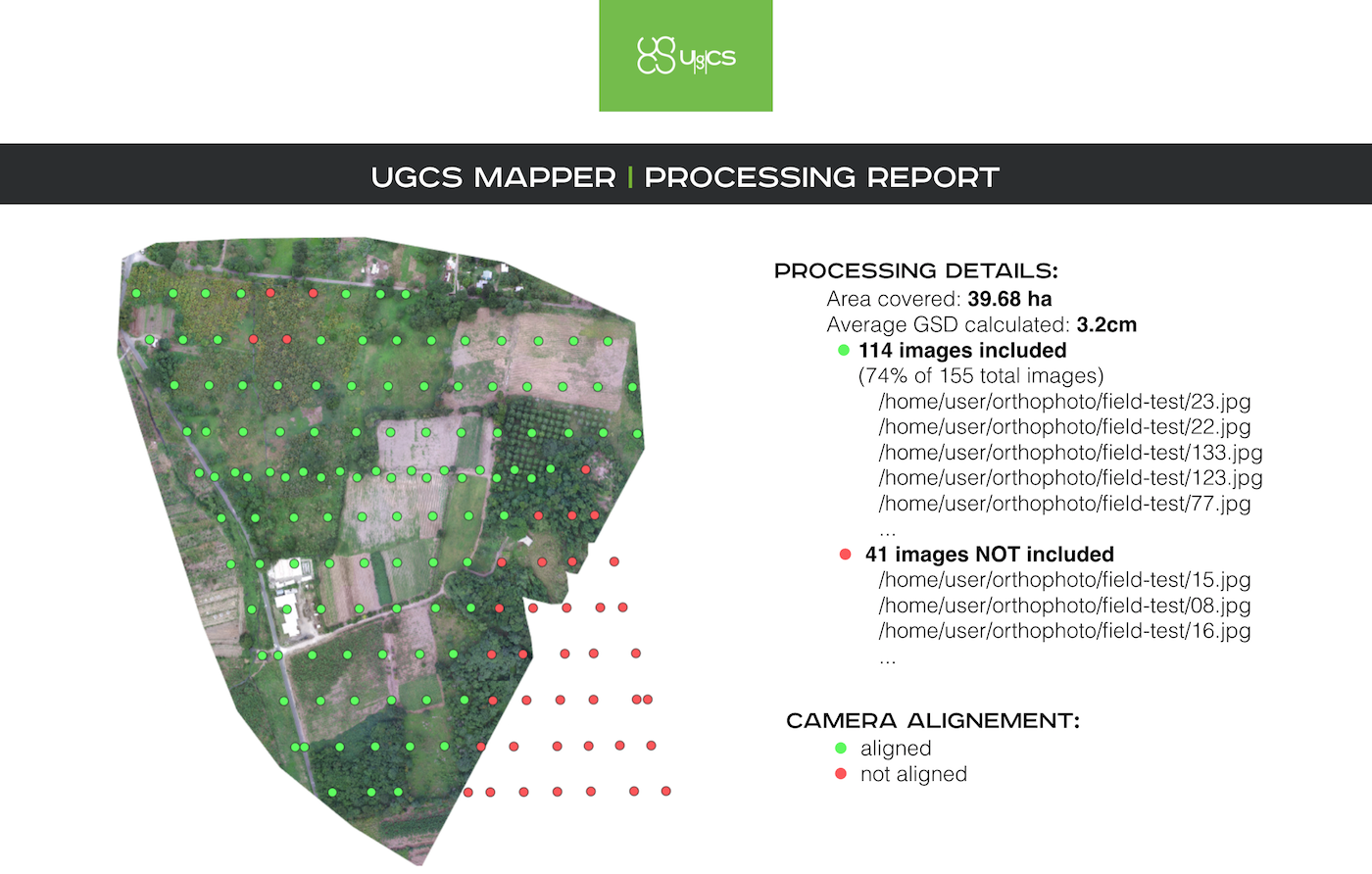 ugcs

UGCS MAPPER | PROCESSING REPORT

PROCESSING DETAILS:

Area covered: 39.68 ha

Average GSD calculated: 3.2cm

• 114 images included
(74% of 155 total images)
/home/user/orthophoto/field-test/23.jpg
/home/user/orthophoto/field-test/22.jpg
/home/user/orthophoto/field-test/133.jpg
/home/user/orthophoto/field-test/123.jpg
/home/user/orthophoto/field-test/77.jpg
...

• 41 images NOT included
/home/user/orthophoto/field-test/15.jpg
/home/user/orthophoto/field-test/08.jpg
/home/user/orthophoto/field-test/16.jpg
...

CAMERA ALIGNEMENT:

• aligned
• not aligned